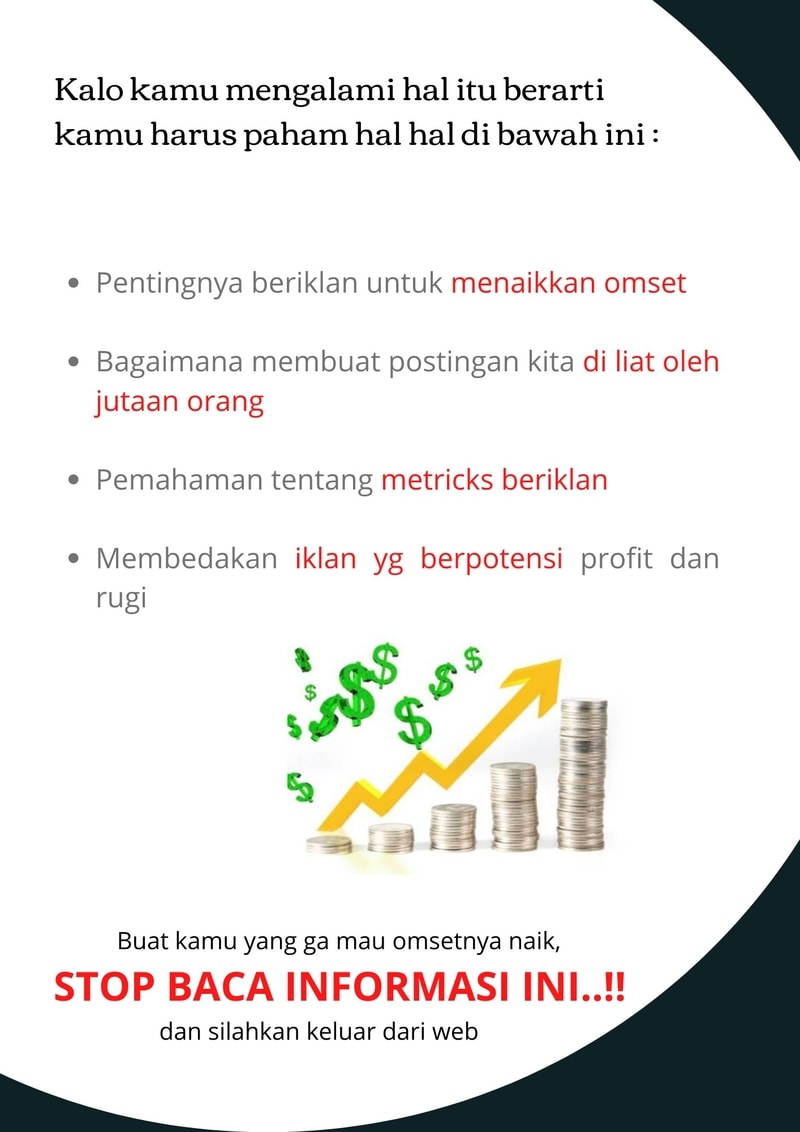 Kalo kamu mengalami hal itu berarti kamu harus paham hal hal di bawah ini :

• Pentingnya beriklan untuk menaikkan omset

• Bagaimana membuat postingan kita di liat oleh jutaan orang

• Pemahaman tentang metricks beriklan

• Membedakan iklan yg berpotensi profit dan rugi

Buat kamu yang ga mau omsetnya naik,

STOP BACA INFORMASI INI..!!

dan silahkan keluar dari web